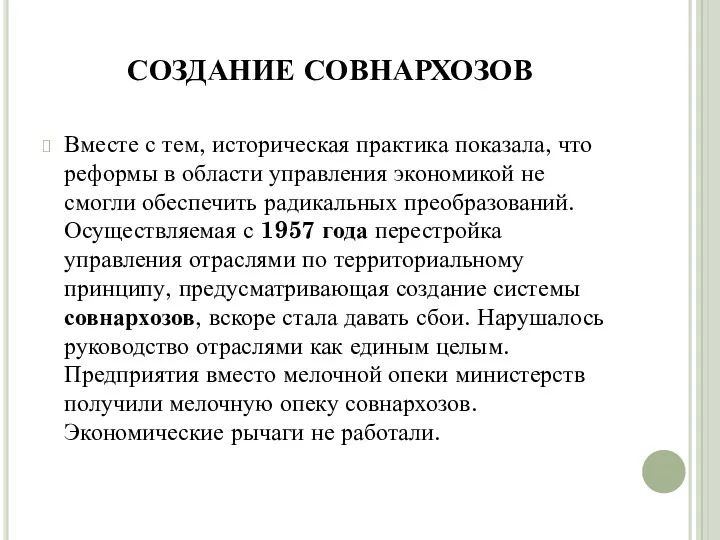 СОЗДАНИЕ СОВНАРХОЗОВ

Вместе с тем, историческая практика показала, что реформы в области управления экономикой не смогли обеспечить радикальных преобразований. Осуществляемая с 1957 года перестройка управления отраслями по территориальному принципу, предусматривающая создание системы совнархозов, вскоре стала давать сбои. Нарушалось руководство отраслями как единым целым. Предприятия вместо мелочной опеки министерств получили мелочную опеку совнархозов. Экономические рычаги не работали.